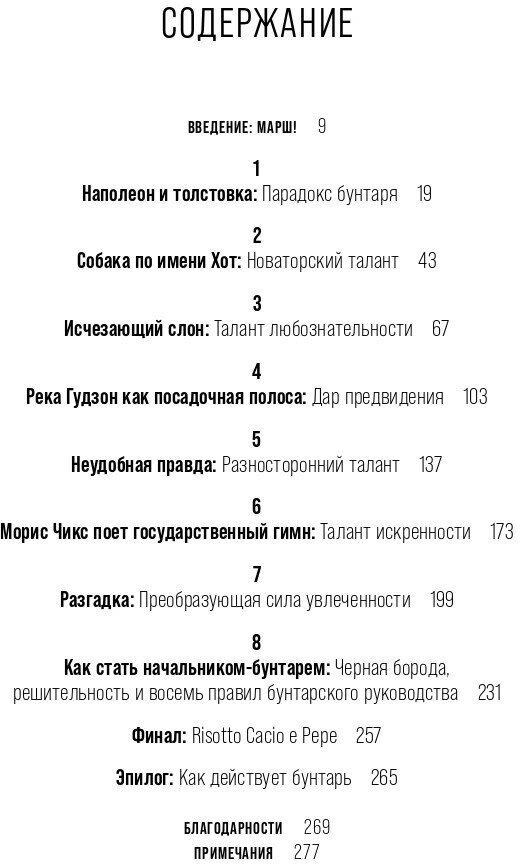 СОДЕРЖАНИЕ

ВВЕДЕНИЕ: МАРШ! 9

1
Наполеон и толстовка: Парадокс бунтаря 19

2
Собака по имени Хот: Новаторский талант 43

3
Исчезающий слон: Талант любознательности 67

4
Река Гудзон как посадочная полоса: Дар предвидения 103

5
Неудобная правда: Разносторонний талант 137

6
Морис Чикс поет государственный гимн: Талант искренности 173

7
Разгадка: Преобразующая сила увлеченности 199

8
Как стать начальником-бунтарем: Черная борода, решительность и восемь правил бунтарского руководства 231

Финал: Risotto Cacio e Pepe 257

Эпилог: Как действует бунтарь 265

БЛАГОДАРНОСТИ 269
ПРИМЕЧАНИЯ 277